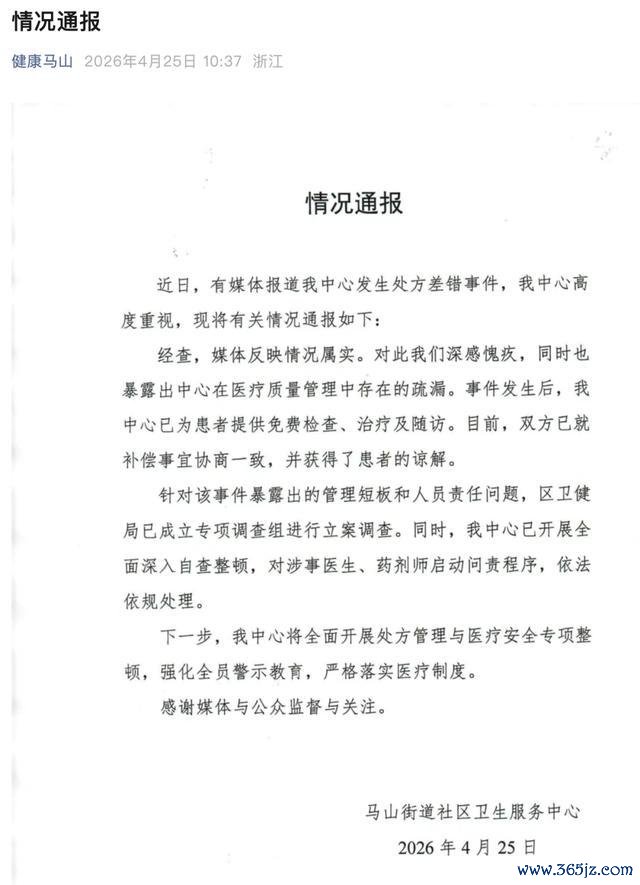 情况通报

健康马山 2026年4月25日 10:37 浙江

情况通报

近日，有媒体报道我中心发生处方差错事件，我中心高度重视，现将有关情况通报如下：

经查，媒体反映情况属实。对此我们深感愧疚，同时也暴露出中心在医疗质量管理中存在的疏漏。事件发生后，我中心已为患者提供免费检查、治疗及随访。目前，双方已就补偿事宜协商一致，并获得了患者的谅解。

针对该事件暴露出的管理短板和人员责任问题，区卫健局已成立专项调查组进行立案调查。同时，我中心已开展全面深入自查整顿，对涉事医生、药剂师启动问责程序，依法依规处理。

下一步，我中心将全面开展处方管理与医疗安全专项整顿，强化全员警示教育，严格落实医疗制度。

感谢媒体与公众监督与关注。

马山街道社区卫生服务中心

2026 年 4 月 25 日

www.365jz.com